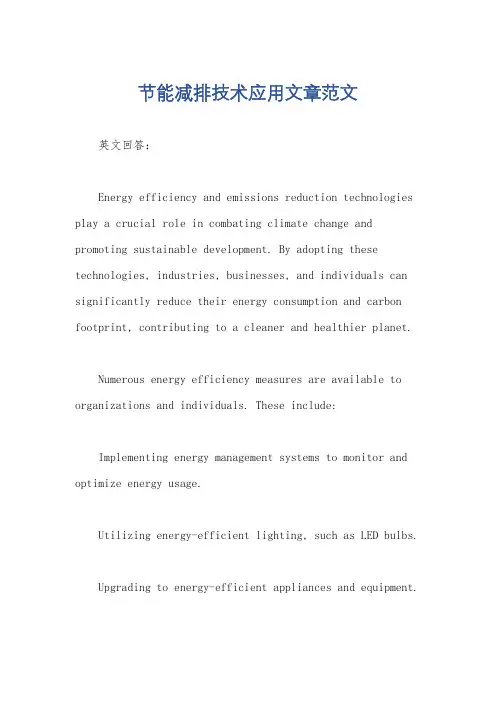 节能减排技术应用文章范文

英文回答：

Energy efficiency and emissions reduction technologies play a crucial role in combating climate change and promoting sustainable development. By adopting these technologies, industries, businesses, and individuals can significantly reduce their energy consumption and carbon footprint, contributing to a cleaner and healthier planet.

Numerous energy efficiency measures are available to organizations and individuals. These include:

Implementing energy management systems to monitor and optimize energy usage.

Utilizing energy-efficient lighting, such as LED bulbs.

Upgrading to energy-efficient appliances and equipment.